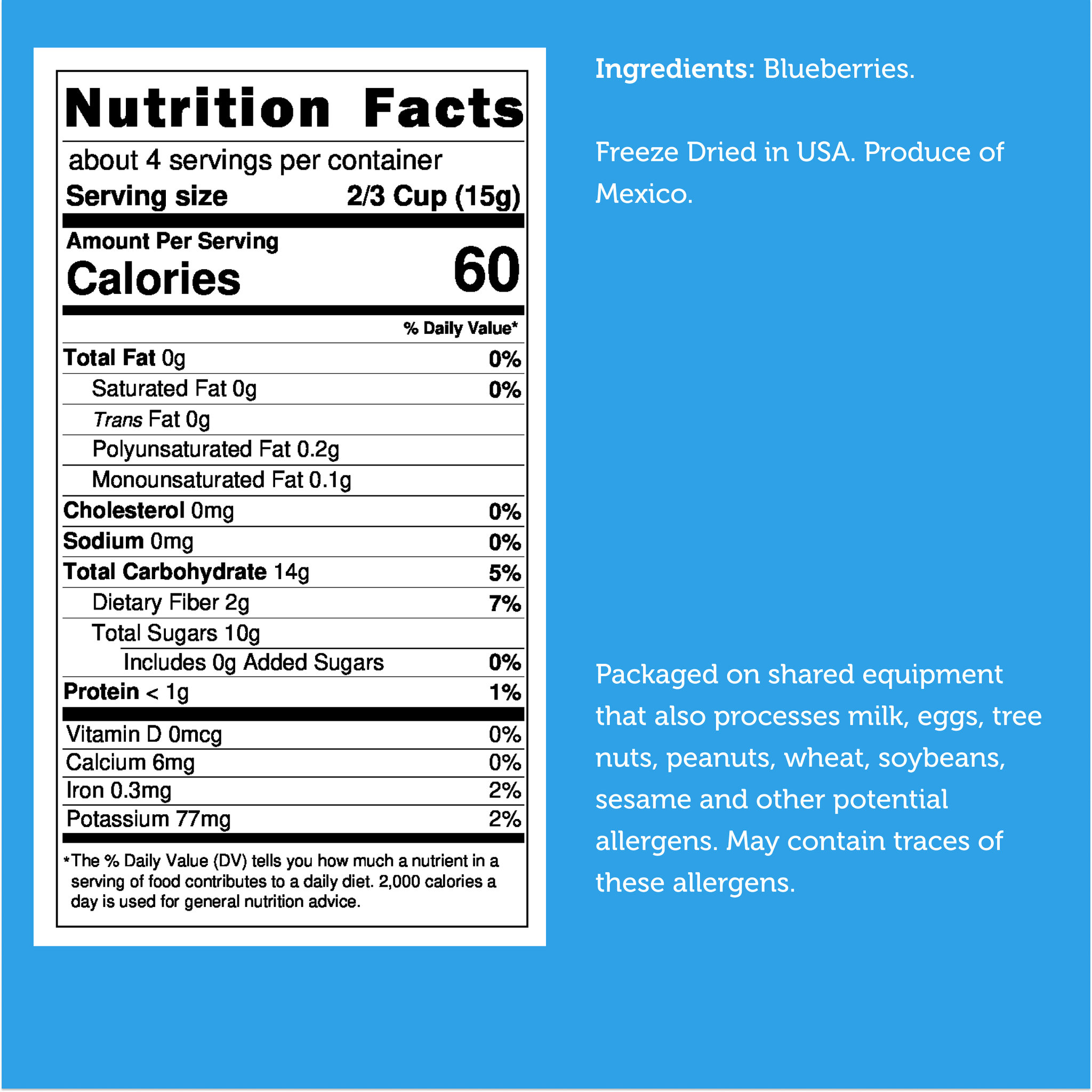 Nutrition Facts

about 4 servings per container
Serving size 2/3 Cup (15g)

Amount Per Serving
Calories 60

% Daily Value*

Total Fat 0g 0%
Saturated Fat 0g 0%
Trans Fat 0g
Polyunsaturated Fat 0.2g
Monounsaturated Fat 0.1g
Cholesterol 0mg 0%
Sodium 0mg 0%
Total Carbohydrate 14g 5%
Dietary Fiber 2g 7%
Total Sugars 10g
Includes 0g Added Sugars 0%
Protein < 1g 1%

Vitamin D 0mcg 0%
Calcium 6mg 0%
Iron 0.3mg 2%
Potassium 77mg 2%

*The % Daily Value (DV) tells you how much a nutrient in a serving of food contributes to a daily diet. 2,000 calories a day is used for general nutrition advice.

Ingredients: Blueberries.

Freeze Dried in USA. Produce of Mexico.

Packaged on shared equipment that also processes milk, eggs, tree nuts, peanuts, wheat, soybeans, sesame and other potential allergens. May contain traces of these allergens.